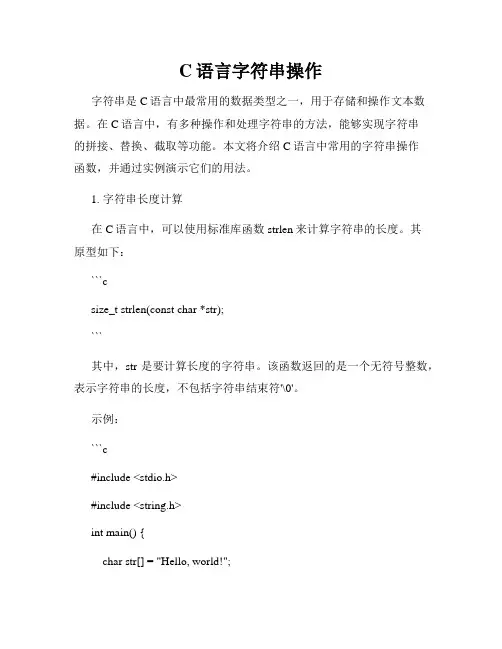 C 语言字符串操作

字符串是 C 语言中最常用的数据类型之一，用于存储和操作文本数据。在 C 语言中，有多种操作和处理字符串的方法，能够实现字符串的拼接、替换、截取等功能。本文将介绍 C 语言中常用的字符串操作函数，并通过实例演示它们的用法。

1. 字符串长度计算

在 C 语言中，可以使用标准库函数 strlen 来计算字符串的长度。其原型如下：

```c

size_t strlen(const char *str);

```

其中，str 是要计算长度的字符串。该函数返回的是一个无符号整数，表示字符串的长度，不包括字符串结束符'\0'。

示例：

```c

#include <stdio.h>

#include <string.h>

int main() {

char str[] = "Hello, world!";